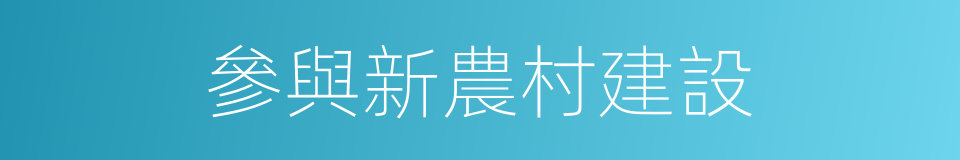 參與新農村建設